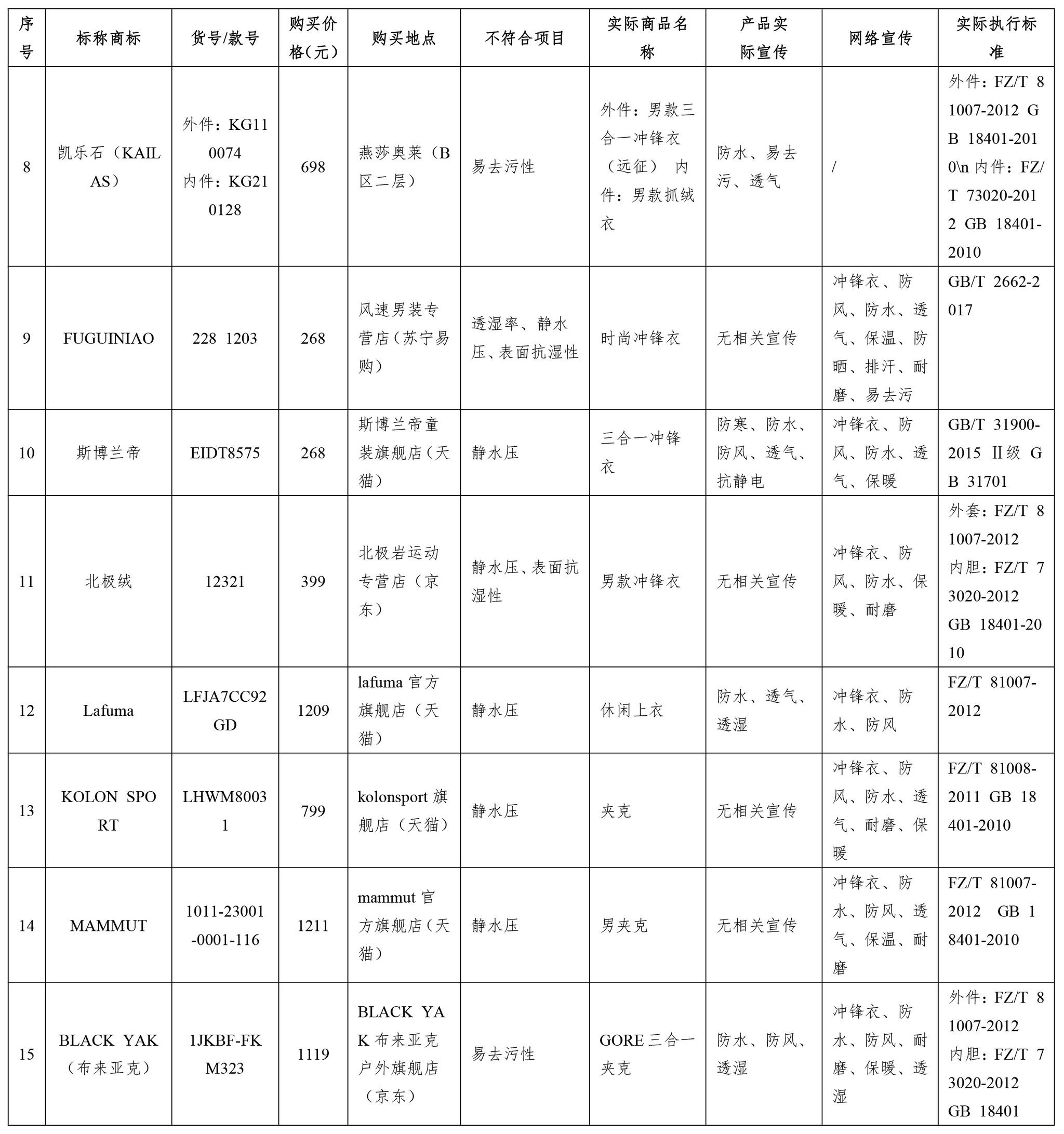 | 序号 | 标称商标 | 货号/款号 | 购买价格（元） | 购买地点 | 不符合项目 | 实际商品名称 | 产品实际宣传 | 网络宣传 | 实际执行标准 |
|---|---|---|---|---|---|---|---|---|---|
| 8 | 凯乐石（KAILAS） | 外件：KG110074 内件：KG210128 | 698 | 燕莎奥莱（B区二层） | 易去污性 | 外件：男款三合一冲锋衣（远征） 内件：男款抓绒衣 | 防水、易去污、透气 | / | 外件：FZ/T 81007-2012 GB 18401-2010\n 内件：FZ/T 73020-2012 GB 18401-2010 |
| 9 | FUGUINIAO | 228 1203 | 268 | 风速男装专营店（苏宁易购） | 透湿率、静水压、表面抗湿性 | 时尚冲锋衣 | 无相关宣传 | 冲锋衣、防风、防水、透气、保温、防晒、排汗、耐磨、易去污 | GB/T 2662-2017 |
| 10 | 斯博兰帝 | EIDT8575 | 268 | 斯博兰帝童装旗舰店（天猫） | 静水压 | 三合一冲锋衣 | 防寒、防水、防风、透气、抗静电 | 冲锋衣、防风、防水、透气、保暖 | GB/T 31900-2015 Ⅱ级 GB 31701 |
| 11 | 北极绒 | 12321 | 399 | 北极岩运动专营店（京东） | 静水压、表面抗湿性 | 男款冲锋衣 | 无相关宣传 | 冲锋衣、防风、防水、保暖、耐磨 | 外套：FZ/T 81007-2012 内胆：FZ/T 73020-2012 GB 18401-2010 |
| 12 | Lafuma | LFJA7CC92GD | 1209 | lafuma 官方旗舰店（天猫） | 静水压 | 休闲上衣 | 防水、透气、透湿 | 冲锋衣、防水、防风 | FZ/T 81007-2012 |
| 13 | KOLON SPORT | LHWM80031 | 799 | kolonsport 旗舰店（天猫） | 静水压 | 夹克 | 无相关宣传 | 冲锋衣、防风、防水、透气、耐磨、保暖 | FZ/T 81008-2011 GB 18401-2010 |
| 14 | MAMMUT | 1011-23001-0001-116 | 1211 | mammut 官方旗舰店（天猫） | 静水压 | 男夹克 | 无相关宣传 | 冲锋衣、防水、防风、透气、保温、耐磨 | FZ/T 81007-2012 GB 18401-2010 |
| 15 | BLACK YAK（布来亚克） | 1JKBF-FKM323 | 1119 | BLACK YAK 布来亚克户外旗舰店（京东） | 易去污性 | GORE 三合一夹克 | 防水、防风、透湿 | 冲锋衣、防水、防风、耐磨、保暖、透湿 | 外件：FZ/T 81007-2012 内胆：FZ/T 73020-2012 GB 18401 |